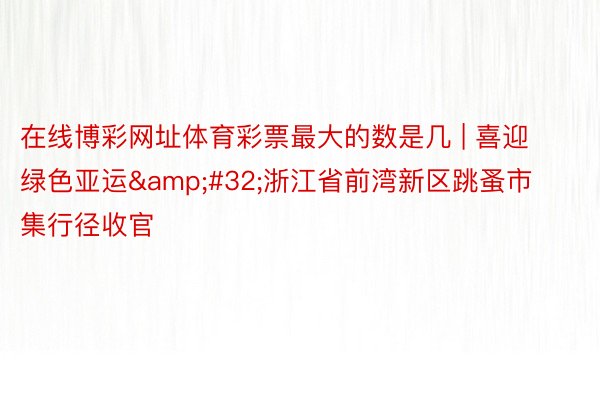 在线博彩网址体育彩票最大的数是几 | 喜迎绿色亚运&amp;#32;浙江省前湾新区跳蚤市集行径收官